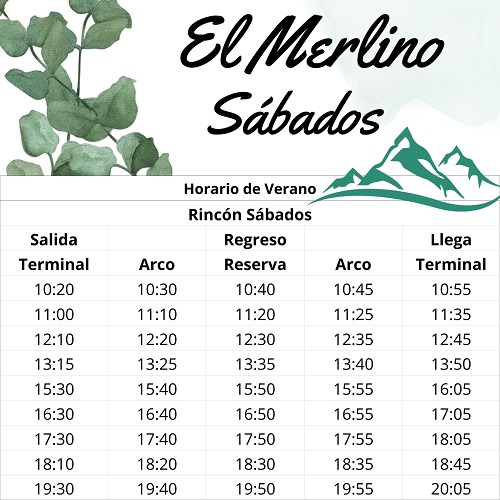 El Merlino
Sábados

Horario de Verano

Rincón Sábados

| Salida Terminal | Arco | Regreso Reserva | Arco | Llega Terminal |
|---|---|---|---|---|
| 10:20 | 10:30 | 10:40 | 10:45 | 10:55 |
| 11:00 | 11:10 | 11:20 | 11:25 | 11:35 |
| 12:10 | 12:20 | 12:30 | 12:35 | 12:45 |
| 13:15 | 13:25 | 13:35 | 13:40 | 13:50 |
| 15:30 | 15:40 | 15:50 | 15:55 | 16:05 |
| 16:30 | 16:40 | 16:50 | 16:55 | 17:05 |
| 17:30 | 17:40 | 17:50 | 17:55 | 18:05 |
| 18:10 | 18:20 | 18:30 | 18:35 | 18:45 |
| 19:30 | 19:40 | 19:50 | 19:55 | 20:05 |